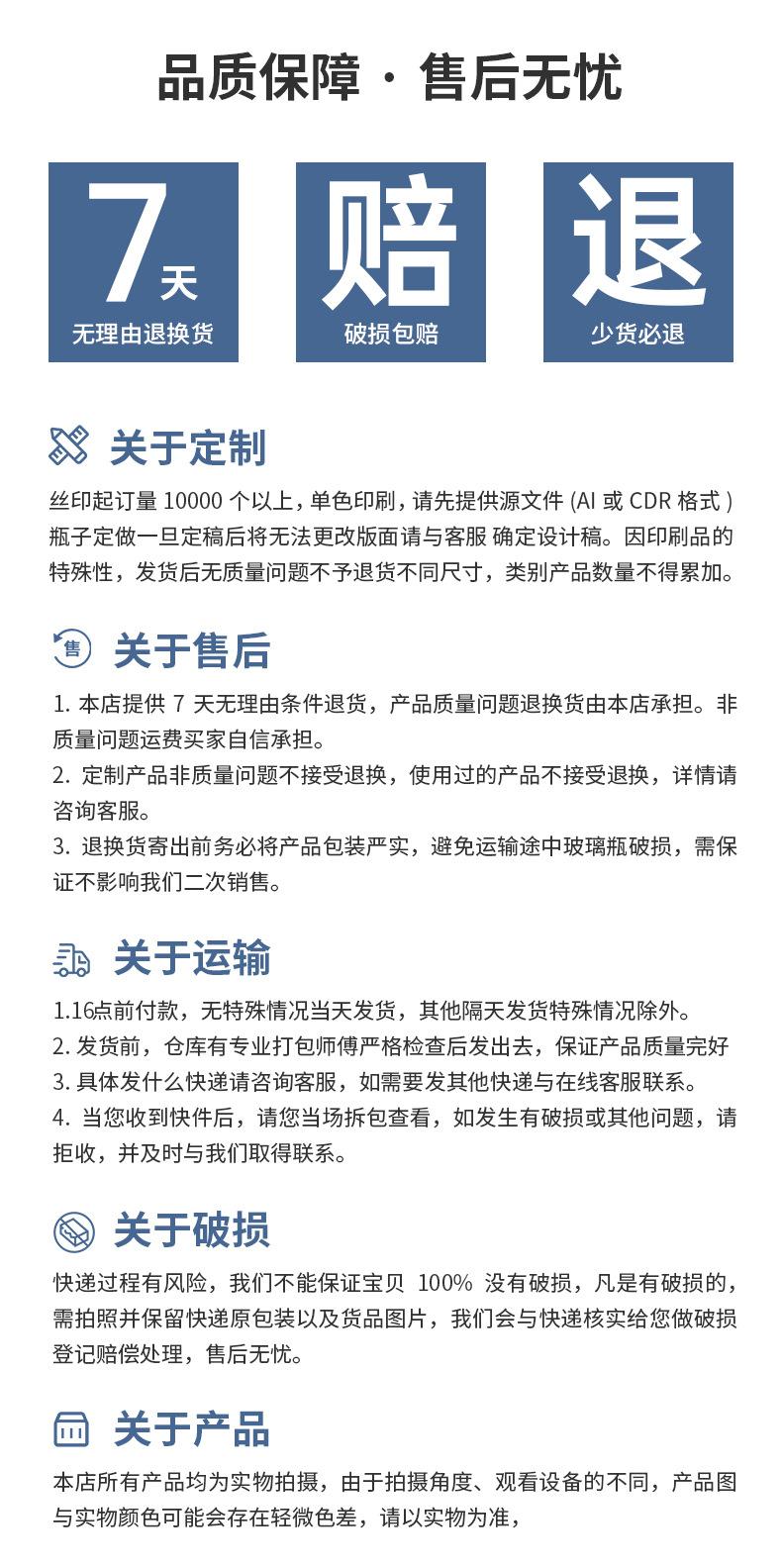 品质保障 · 售后无忧

7天
无理由退换货

赔
破损包赔

退
少货必退

关于定制

丝印起订量 10000 个以上，单色印刷，请先提供源文件 (AI 或 CDR 格式 ) 瓶子定做一旦定稿后将无法更改版面请与客服 确定设计稿。因印刷品的特殊性，发货后无质量问题不予退货不同尺寸，类别产品数量不得累加。

售

关于售后

1. 本店提供 7 天无理由条件退货，产品质量问题退换货由本店承担。非质量问题运费买家自信承担。
2. 定制产品非质量问题不接受退换，使用过的产品不接受退换，详情请咨询客服。
3. 退换货寄出前务必将产品包装严实，避免运输途中玻璃瓶破损，需保证不影响我们二次销售。

关于运输

1.16点前付款，无特殊情况当天发货，其他隔天发货特殊情况除外。
2. 发货前，仓库有专业打包师傅严格检查后发出去，保证产品质量完好
3. 具体发什么快递请咨询客服，如需要发其他快递与在线客服联系。
4. 当您收到快件后，请您当场拆包查看，如发生有破损或其他问题，请拒收，并及时与我们取得联系。

关于破损

快递过程有风险，我们不能保证宝贝 100% 没有破损，凡是有破损的，需拍照并保留快递原包装以及货品图片，我们会与快递核实给您做破损登记赔偿处理，售后无忧。

关于产品

本店所有产品均为实物拍摄，由于拍摄角度、观看设备的不同，产品图与实物颜色可能会存在轻微色差，请以实物为准，